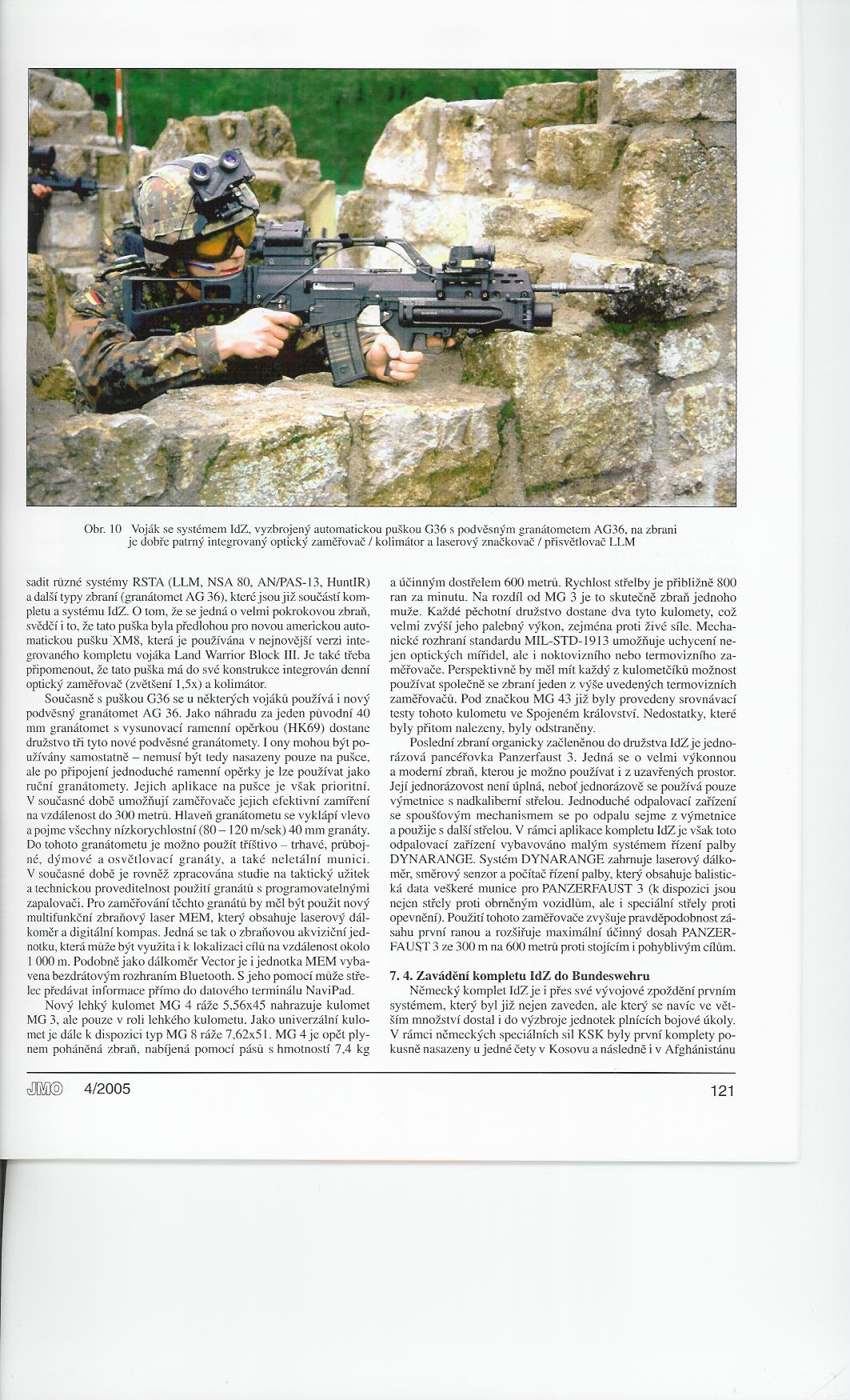 Obr. 10 Voják se systémem IdZ, vyzbrojený automatickou puškou G36 s podvěsným granátometem AG36, na zbrani je dobře patrný integrovaný optický zaměřovač / kolimátor a laserový značkovač / přisvětlovač LLM

sadit různé systémy RSTA (LLM, NSA 80, AN/PAS-13, HuntIR) a další typy zbraní (granátomet AG 36), které jsou již součástí kompletu a systému IdZ. O tom, že se jedná o velmi pokrokovou zbraň, svědčí i to, že tato puška byla předlohou pro novou americkou automatickou pušku XM8, která je používána v nejnovější verzi integrovaného kompletu vojáka Land Warrior Block III. Je také třeba připomenout, že tato puška má do své konstrukce integrován denní optický zaměřovač (zvětšení 1,5x) a kolimátor.

Současně s puškou G36 se u některých vojáků používá i nový podvěsný granátomet AG 36. Jako náhradu za jeden původní 40 mm granátomet s vysunovací ramenní opěrkou (HK69) dostane družstvo tři tyto nové podvěsné granátomety. I ony mohou být používány samostatně – nemusí být tedy nasazeny pouze na pušce, ale po připojení jednoduché ramenní opěrky je lze používat jako ruční granátomety. Jejich aplikace na pušce je však prioritní. V současné době umožňují zaměřovače jejich efektivní zamíření na vzdálenost do 300 metrů. Hlaveň granátometu se vyklápí vlevo a pojme všechny nízkorychlostní (80 – 120 m/sek) 40 mm granáty. Do tohoto granátometu je možno použít tříštivo – trhavé, průbojné, dýmové a osvětlovací granáty, a také neletální munici. V současné době je rovněž zpracována studie na taktický užitek a technickou proveditelnost použití granátů s programovatelnými zapalovači. Pro zaměřování těchto granátů by měl být použit nový multifunkční zbraňový laser MEM, který obsahuje laserový dálkoměr a digitální kompas. Jedná se tak o zbraňovou akviziční jednotku, která může být využita i k lokalizaci cílů na vzdálenost okolo 1 000 m. Podobně jako dálkoměr Vector je i jednotka MEM vybavena bezdrátovým rozhraním Bluetooth. S jeho pomocí může střelec předávat informace přímo do datového terminálu NaviPad.

Nový lehký kulomet MG 4 ráže 5,56x45 nahrazuje kulomet MG 3, ale pouze v roli lehkého kulometu. Jako univerzální kulomet je dále k dispozici typ MG 8 ráže 7,62x51. MG 4 je opět plynem poháněná zbraň, nabíjená pomocí pásů s hmotností 7,4 kg a účinným dostřelem 600 metrů. Rychlost střelby je přibližně 800 ran za minutu. Na rozdíl od MG 3 je to skutečně zbraň jednoho muže. Každé pěchotní družstvo dostane dva tyto kulomety, což velmi zvýší jeho palebný výkon, zejména proti živé síle. Mechanické rozhraní standardu MIL-STD-1913 umožňuje uchycení nejen optických mířidel, ale i noktovizního nebo termovizního zaměřovače. Perspektivně by měl mít každý z kulometčíků možnost používat společně se zbraní jeden z výše uvedených termovizních zaměřovačů. Pod značkou MG 43 již byly provedeny srovnávací testy tohoto kulometu ve Spojeném království. Nedostatky, které byly přitom nalezeny, byly odstraněny.

Poslední zbraní organicky začleněnou do družstva IdZ je jednorázová pancéřovka Panzerfaust 3. Jedná se o velmi výkonnou a moderní zbraň, kterou je možno používat i z uzavřených prostor. Její jednorázovost není úplná, neboť jednorázově se používá pouze výmetnice s nadkaliberní střelou. Jednoduché odpalovací zařízení se spoušťovým mechanismem se po odpalu sejme z výmetnice a použije s další střelou. V rámci aplikace kompletu IdZ je však toto odpalovací zařízení vybavováno malým systémem řízení palby DYNARANGE. Systém DYNARANGE zahrnuje laserový dálkoměr, směrový senzor a počítač řízení palby, který obsahuje balistická data veškeré munice pro PANZERFAUST 3 (k dispozici jsou nejen střely proti obrněným vozidlům, ale i speciální střely proti opevnění). Použití tohoto zaměřovače zvyšuje pravděpodobnost zásahu první ranou a rozšiřuje maximální účinný dosah PANZERFAUST 3 ze 300 m na 600 metrů proti stojícím i pohyblivým cílům.

7. 4. Zavádění kompletu IdZ do Bundeswehru

Německý komplet IdZ je i přes své vývojové zpoždění prvním systémem, který byl již nejen zaveden, ale který se navíc ve větším množství dostal i do výzbroje jednotek plnících bojové úkoly. V rámci německých speciálních sil KSK byly první komplety pokusně nasazeny u jedné čety v Kosovu a následně i v Afghánistánu

JMO 4/2005 121